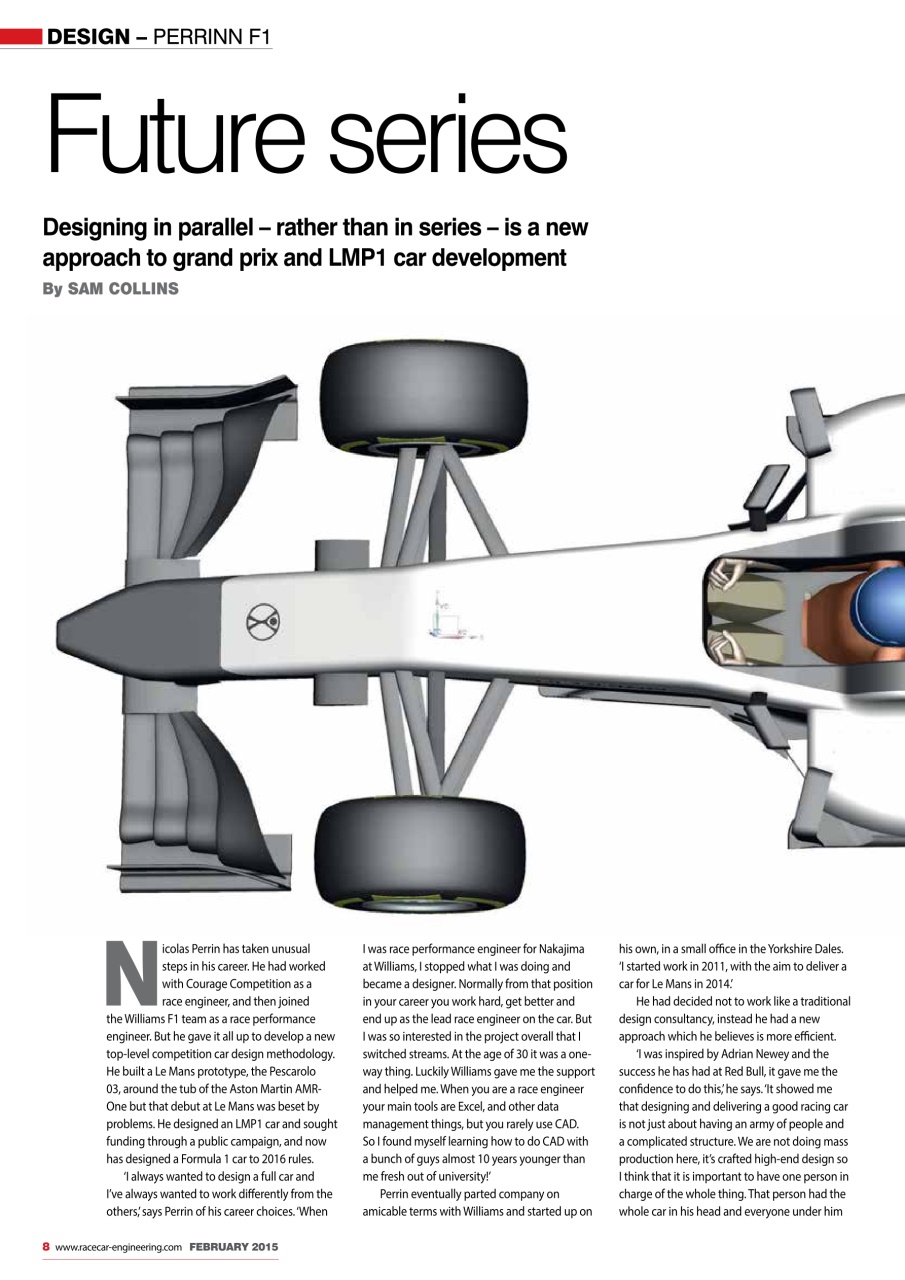 DESIGN – PERRINN F1

Future series

Designing in parallel – rather than in series – is a new approach to grand prix and LMP1 car development

By SAM COLLINS

Nicolas Perrin has taken unusual steps in his career. He had worked with Courage Competition as a race engineer, and then joined the Williams F1 team as a race performance engineer. But he gave it all up to develop a new top-level competition car design methodology. He built a Le Mans prototype, the Pescarolo 03, around the tub of the Aston Martin AMR-One but that debut at Le Mans was beset by problems. He designed an LMP1 car and sought funding through a public campaign, and now has designed a Formula 1 car to 2016 rules.

'I always wanted to design a full car and I've always wanted to work differently from the others,' says Perrin of his career choices. 'When I was race performance engineer for Nakajima at Williams, I stopped what I was doing and became a designer. Normally from that position in your career you work hard, get better and end up as the lead race engineer on the car. But I was so interested in the project overall that I switched streams. At the age of 30 it was a one-way thing. Luckily Williams gave me the support and helped me. When you are a race engineer your main tools are Excel, and other data management things, but you rarely use CAD. So I found myself learning how to do CAD with a bunch of guys almost 10 years younger than me fresh out of university!'

Perrin eventually parted company on amicable terms with Williams and started up on his own, in a small office in the Yorkshire Dales. 'I started work in 2011, with the aim to deliver a car for Le Mans in 2014.'

He had decided not to work like a traditional design consultancy, instead he had a new approach which he believes is more efficient.

'I was inspired by Adrian Newey and the success he has had at Red Bull, it gave me the confidence to do this,' he says. 'It showed me that designing and delivering a good racing car is not just about having an army of people and a complicated structure. We are not doing mass production here, it's crafted high-end design so I think that it is important to have one person in charge of the whole thing. That person had the whole car in his head and everyone under him

8 www.racecar-engineering.com FEBRUARY 2015